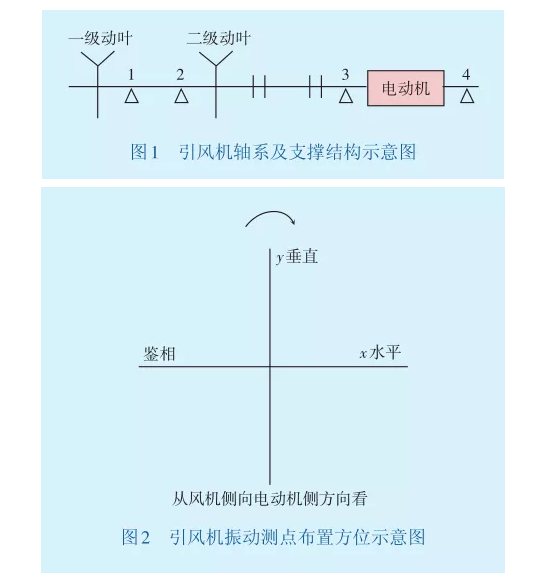 一级动叶

二级动叶

1

2

3

电动机

4

图1 引风机轴系及支撑结构示意图

$y$垂直

鉴相

$x$水平

从风机侧向电动机侧方向看

图2 引风机振动测点布置方位示意图